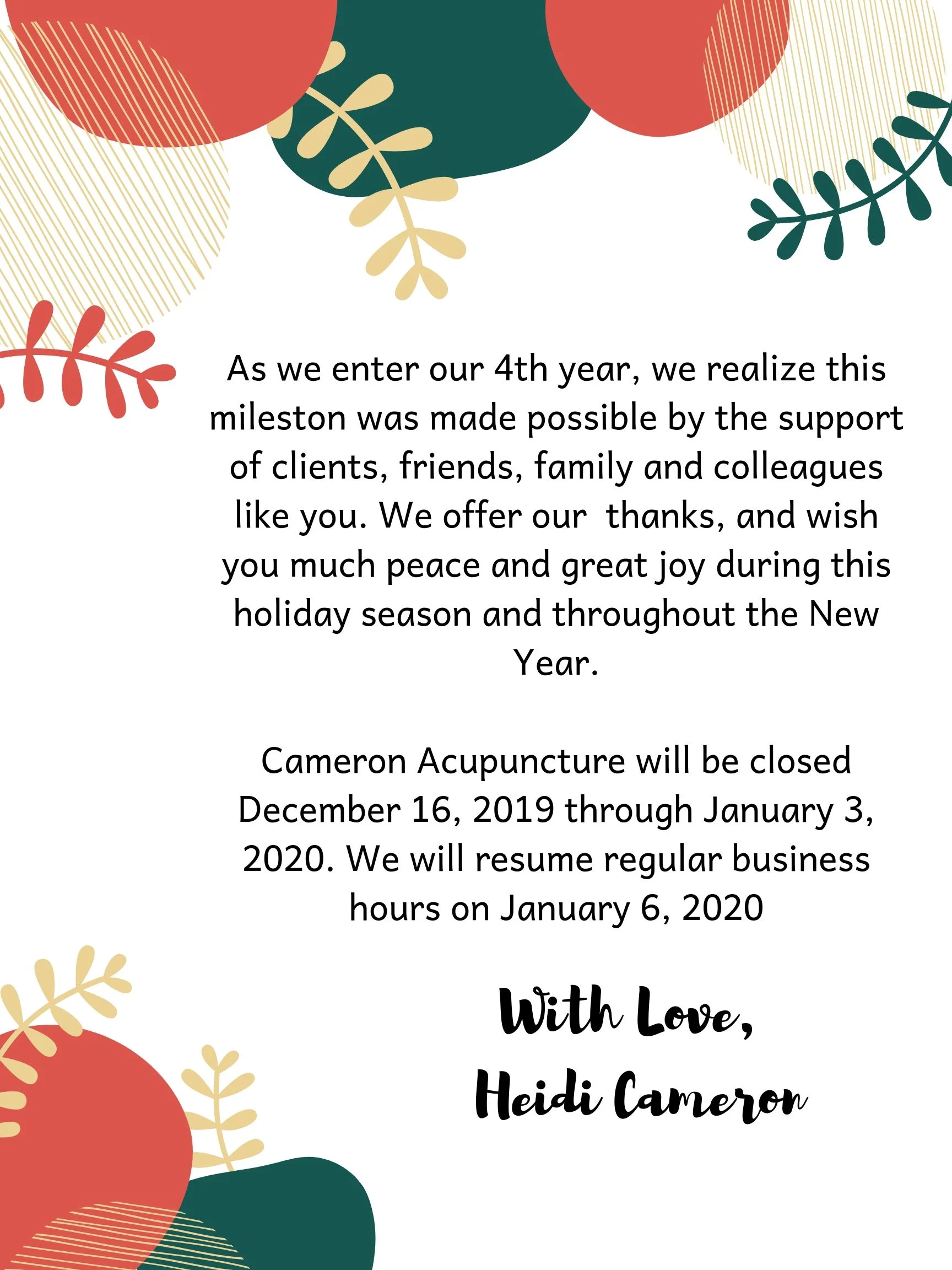 As we enter our 4th year, we realize this mileston was made possible by the support of clients, friends, family and colleagues like you. We offer our thanks, and wish you much peace and great joy during this holiday season and throughout the New Year.

Cameron Acupuncture will be closed December 16, 2019 through January 3, 2020. We will resume regular business hours on January 6, 2020

With Love,
Heidi Cameron